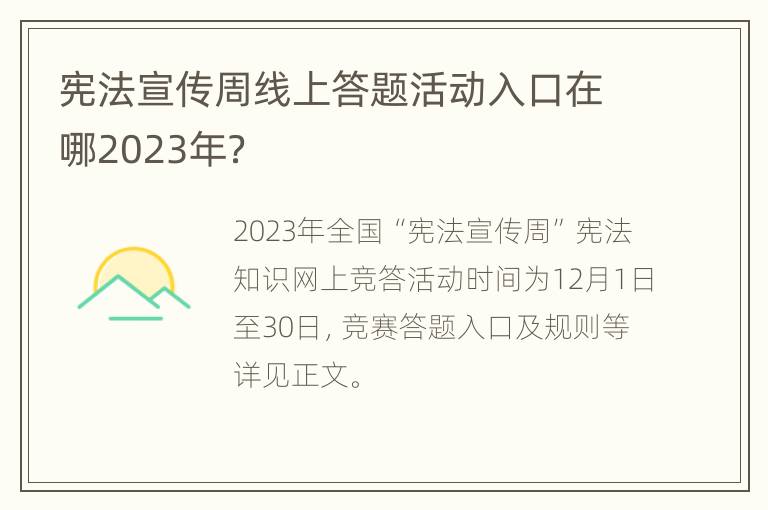 宪法宣传周线上答题活动入口在哪2023年?

2023年全国“宪法宣传周”宪法知识网上竞答活动时间为12月1日至30日, 竞赛答题入口及规则等详见正文。